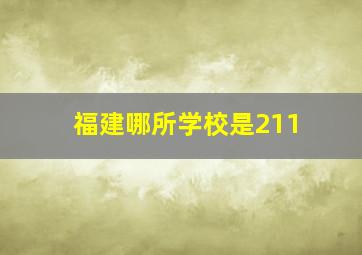 福建哪所学校是211